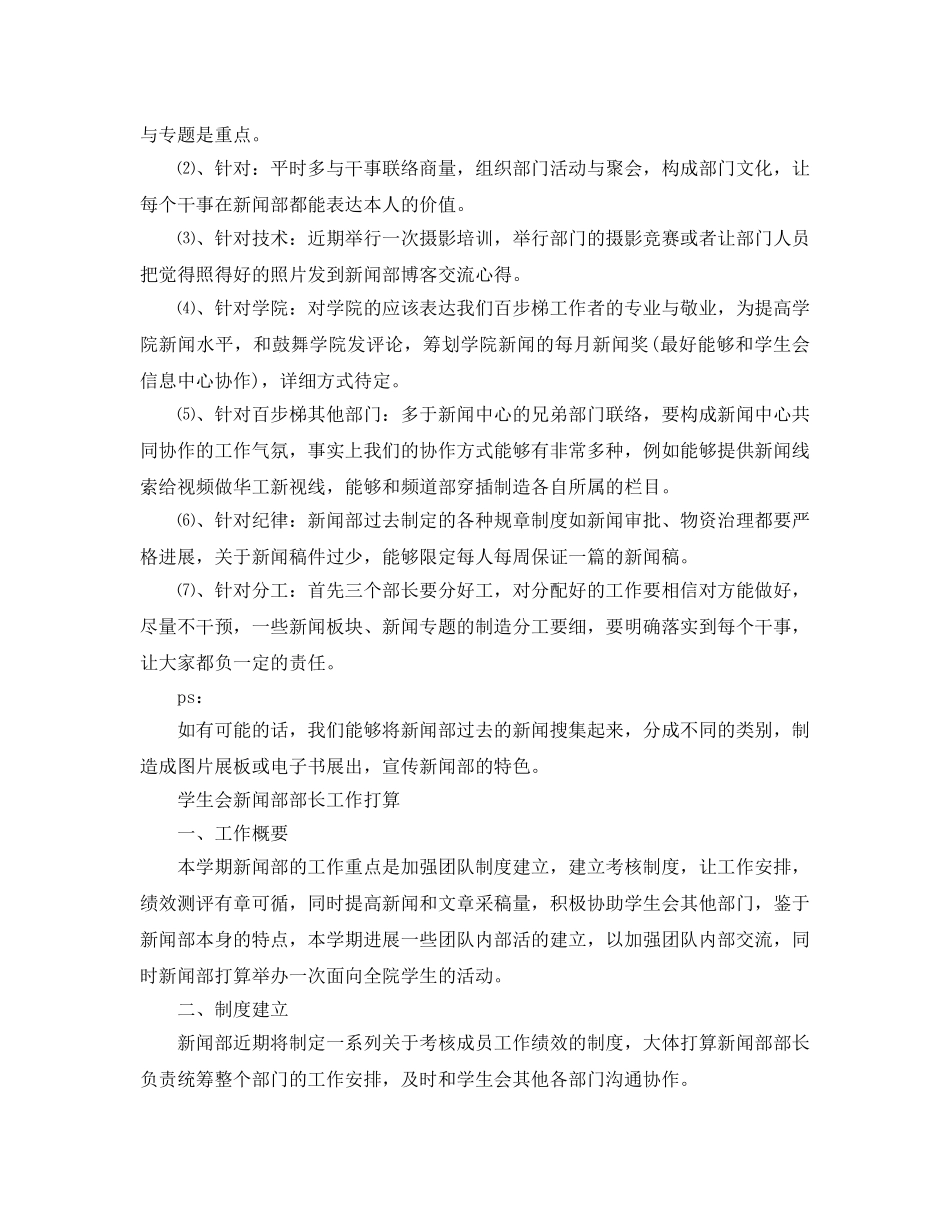 与专题是重点。

⑵、针对：平时多与干事联络商量，组织部门活动与聚会，构成部门文化，让每个干事在新闻部都能表达本人的价值。

⑶、针对技术：近期举行一次摄影培训，举行部门的摄影竞赛或者让部门人员把觉得照得好的照片发到新闻部博客交流心得。

⑷、针对学院：对学院的应该表达我们百步梯工作者的专业与敬业，为提高学院新闻水平，和鼓舞学院发评论，筹划学院新闻的每月新闻奖(最好能够和学生会信息中心协作)，详细方式待定。

⑸、针对百步梯其他部门：多于新闻中心的兄弟部门联络，要构成新闻中心共同协作的工作气氛，事实上我们的协作方式能够有非常多种，例如能够提供新闻线索给视频做华工新视线，能够和频道部穿插制造各自所属的栏目。

⑹、针对纪律：新闻部过去制定的各种规章制度如新闻审批、物资治理都要严格进展，关于新闻稿件过少，能够限定每人每周保证一篇的新闻稿。

⑺、针对分工：首先三个部长要分好工，对分配好的工作要相信对方能做好，尽量不干预，一些新闻板块、新闻专题的制造分工要细，要明确落实到每个干事，让大家都负一定的责任。

ps:

如有可能的话，我们能够将新闻部过去的新闻搜集起来，分成不同的类别，制造成图片展板或电子书展出，宣传新闻部的特色。

学生会新闻部部长工作打算

一、工作概要

本学期新闻部的工作重点是加强团队制度建立，建立考核制度，让工作安排，绩效测评有章可循，同时提高新闻和文章采稿量，积极协助学生会其他部门，鉴于新闻部本身的特点，本学期进展一些团队内部活的建立，以加强团队内部交流，同时新闻部打算举办一次面向全院学生的活动。

二、制度建立

新闻部近期将制定一系列关于考核成员工作绩效的制度，大体打算新闻部部长负责统筹整个部门的工作安排，及时和学生会其他各部门沟通协作。